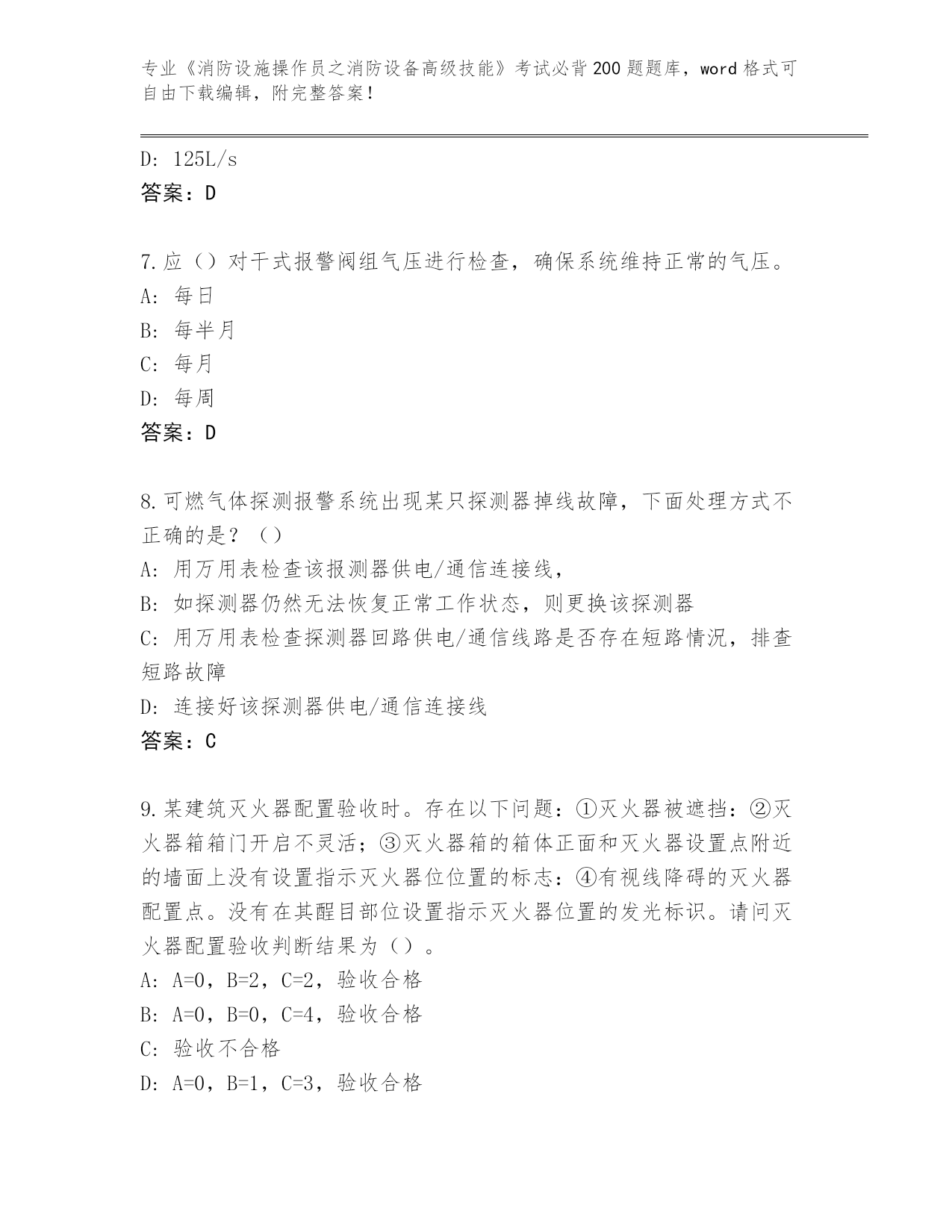 专业《消防设施操作员之消防设备高级技能》考试必背200题题库，word格式可自由下载编辑，附完整答案！

D: 125L/s
答案：D

7.应（）对干式报警阀组气压进行检查，确保系统维持正常的气压。
A: 每日
B: 每半月
C: 每月
D: 每周
答案：D

8.可燃气体探测报警系统出现某只探测器掉线故障，下面处理方式不正确的是？（）
A: 用万用表检查该报测器供电/通信连接线，
B: 如探测器仍然无法恢复正常工作状态，则更换该探测器
C: 用万用表检查探测器回路供电/通信线路是否存在短路情况，排查短路故障
D: 连接好该探测器供电/通信连接线
答案：C

9.某建筑灭火器配置验收时。存在以下问题：①灭火器被遮挡：②灭火器箱箱门开启不灵活；③灭火器箱的箱体正面和灭火器设置点附近的墙面上没有设置指示灭火器位位置的标志：④有视线降碍的灭火器配置点。没有在其醒目部位设置指示灭火器位置的发光标识。请问灭火器配置验收判断结果为（）。
A: A=0，B=2，C=2，验收合格
B: A=0，B=0，C=4，验收合格
C: 验收不合格
D: A=0，B=1，C=3，验收合格